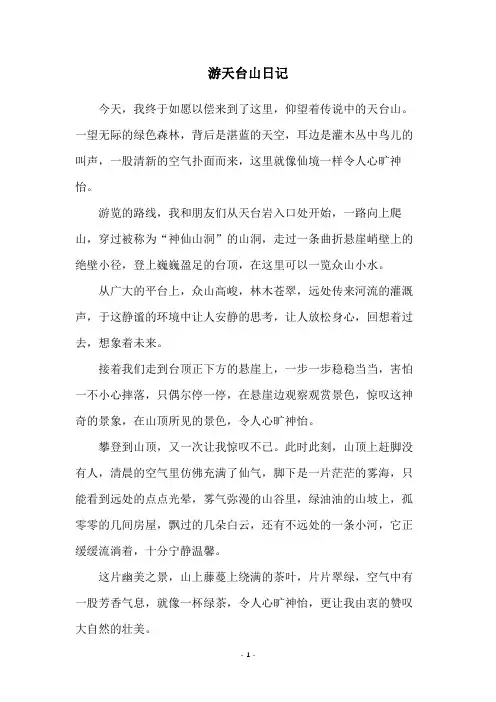 游天台山日记

今天，我终于如愿以偿来到了这里，仰望着传说中的天台山。一望无际的绿色森林，背后是湛蓝的天空，耳边是灌木丛中鸟儿的叫声，一股清新的空气扑面而来，这里就像仙境一样令人心旷神怡。

游览的路线，我和朋友们从天台岩入口处开始，一路向上爬山，穿过被称为“神仙山洞”的山洞，走过一条曲折悬崖峭壁上的绝壁小径，登上巍巍盈足的台顶，在这里可以一览众山小水。

从广大的平台上，众山高峻，林木苍翠，远处传来河流的灌溉声，于这静谧的环境中让人安静的思考，让人放松身心，回想着过去，想象着未来。

接着我们走到台顶正下方的悬崖上，一步一步稳稳当当，害怕一不小心摔落，只偶尔停一停，在悬崖边观察观赏景色，惊叹这神奇的景象，在山顶所见的景色，令人心旷神怡。

攀登到山顶，又一次让我惊叹不已。此时此刻，山顶上赶脚没有人，清晨的空气里仿佛充满了仙气，脚下是一片茫茫的雾海，只能看到远处的点点光晕，雾气弥漫的山谷里，绿油油的山坡上，孤零零的几间房屋，飘过的几朵白云，还有不远处的一条小河，它正缓缓流淌着，十分宁静温馨。

这片幽美之景，山上藤蔓上绕满的茶叶，片片翠绿，空气中有一股芳香气息，就像一杯绿茶，令人心旷神怡，更让我由衷的赞叹大自然的壮美。

- 1 -